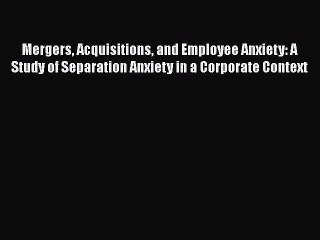 Mergers, Acquisitions, and Employee Anxiety: A Study of Separation Anxiety in a Corporate Context